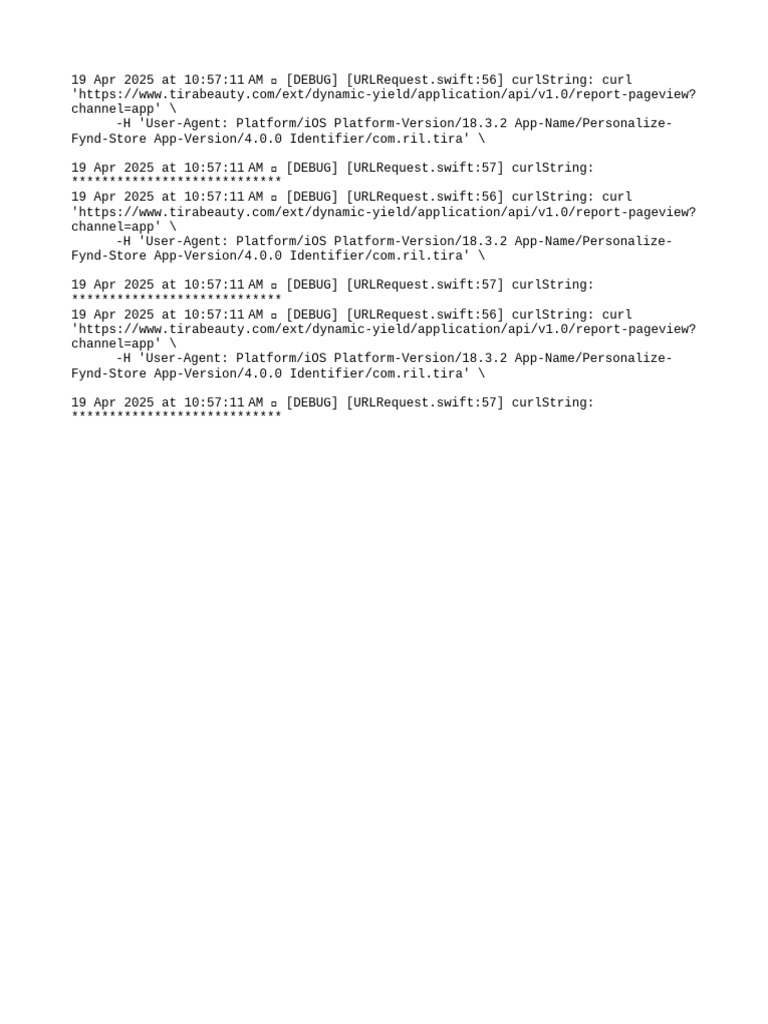 19 Apr 2025 at 10:57:11 AM ▫ [DEBUG] [URLRequest.swift:56] curlString: curl 'https://www.tirabeauty.com/ext/dynamic-yield/application/api/v1.0/report-pageview?channel=app' \
-H 'User-Agent: Platform/iOS Platform-Version/18.3.2 App-Name/Personalize-Fynd-Store App-Version/4.0.0 Identifier/com.ril.tira' \

19 Apr 2025 at 10:57:11 AM ▫ [DEBUG] [URLRequest.swift:57] curlString:
****************************
19 Apr 2025 at 10:57:11 AM ▫ [DEBUG] [URLRequest.swift:56] curlString: curl 'https://www.tirabeauty.com/ext/dynamic-yield/application/api/v1.0/report-pageview?channel=app' \
-H 'User-Agent: Platform/iOS Platform-Version/18.3.2 App-Name/Personalize-Fynd-Store App-Version/4.0.0 Identifier/com.ril.tira' \

19 Apr 2025 at 10:57:11 AM ▫ [DEBUG] [URLRequest.swift:57] curlString:
****************************
19 Apr 2025 at 10:57:11 AM ▫ [DEBUG] [URLRequest.swift:56] curlString: curl 'https://www.tirabeauty.com/ext/dynamic-yield/application/api/v1.0/report-pageview?channel=app' \
-H 'User-Agent: Platform/iOS Platform-Version/18.3.2 App-Name/Personalize-Fynd-Store App-Version/4.0.0 Identifier/com.ril.tira' \

19 Apr 2025 at 10:57:11 AM ▫ [DEBUG] [URLRequest.swift:57] curlString:
****************************